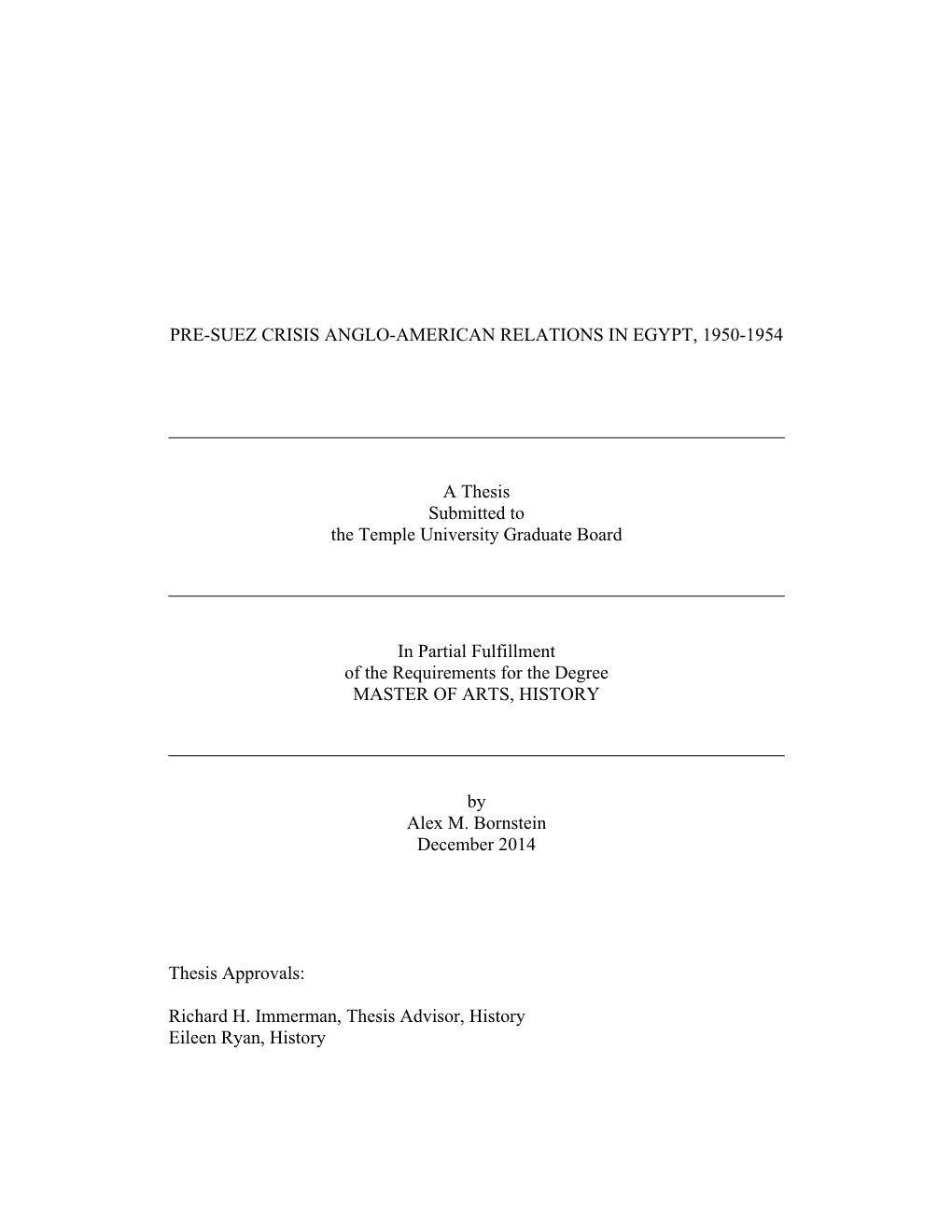 PRE-SUEZ CRISIS ANGLO-AMERICAN RELATIONS IN EGYPT, 1950-1954

A Thesis
Submitted to
the Temple University Graduate Board

In Partial Fulfillment
of the Requirements for the Degree
MASTER OF ARTS, HISTORY

by
Alex M. Bornstein
December 2014

Thesis Approvals:

Richard H. Immerman, Thesis Advisor, History
Eileen Ryan, History